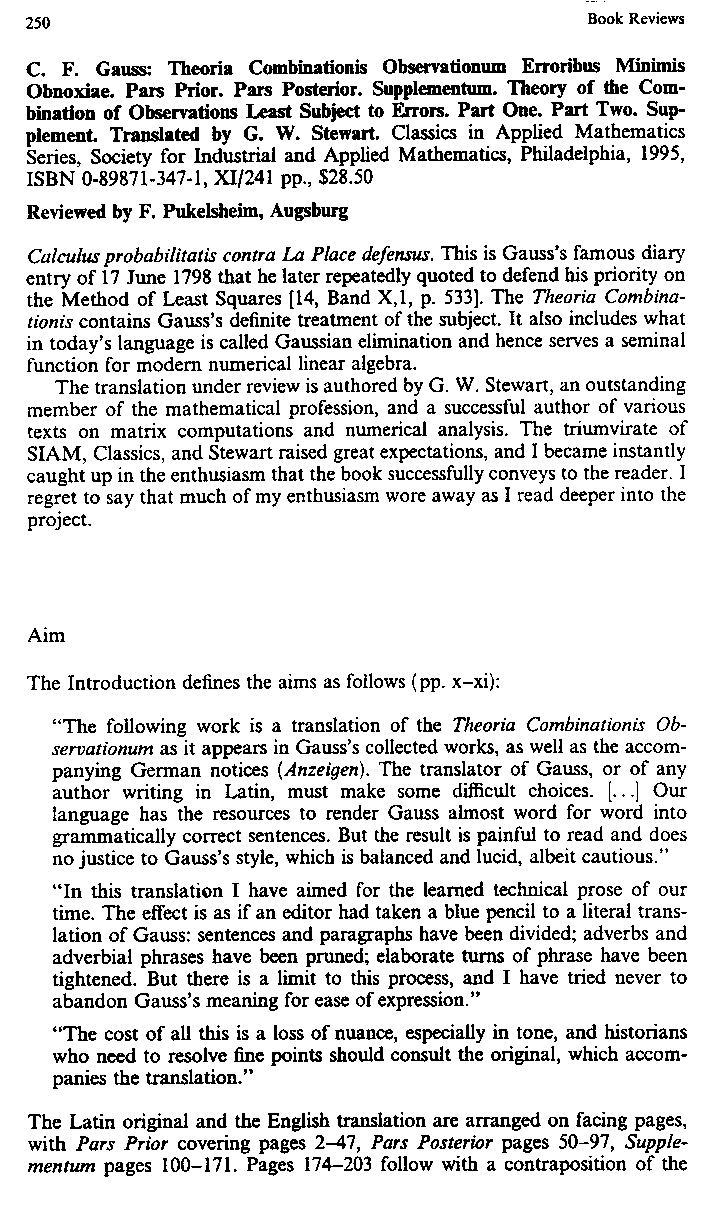 250 Book Reviews

C. F. Gauss: Theoria Combinationis Observationum Erroribus Minimis Obnoxiae. Pars Prior. Pars Posterior. Supplementum. Theory of the Combination of Observations Least Subject to Errors. Part One. Part Two. Supplement. Translated by G. W. Stewart. Classics in Applied Mathematics Series, Society for Industrial and Applied Mathematics, Philadelphia, 1995, ISBN 0-89871-347-1, XI/241 pp., $28.50

Reviewed by F. Pukelsheim, Augsburg

Calculus probabilitatis contra La Place defensus. This is Gauss's famous diary entry of 17 June 1798 that he later repeatedly quoted to defend his priority on the Method of Least Squares [14, Band X,1, p. 533]. The Theoria Combinationis contains Gauss's definite treatment of the subject. It also includes what in today's language is called Gaussian elimination and hence serves a seminal function for modern numerical linear algebra.

The translation under review is authored by G. W. Stewart, an outstanding member of the mathematical profession, and a successful author of various texts on matrix computations and numerical analysis. The triumvirate of SIAM, Classics, and Stewart raised great expectations, and I became instantly caught up in the enthusiasm that the book successfully conveys to the reader. I regret to say that much of my enthusiasm wore away as I read deeper into the project.

Aim

The Introduction defines the aims as follows (pp. x–xi):

"The following work is a translation of the Theoria Combinationis Observationum as it appears in Gauss's collected works, as well as the accompanying German notices (Anzeigen). The translator of Gauss, or of any author writing in Latin, must make some difficult choices. [...] Our language has the resources to render Gauss almost word for word into grammatically correct sentences. But the result is painful to read and does no justice to Gauss's style, which is balanced and lucid, albeit cautious."

"In this translation I have aimed for the learned technical prose of our time. The effect is as if an editor had taken a blue pencil to a literal translation of Gauss: sentences and paragraphs have been divided; adverbs and adverbial phrases have been pruned; elaborate turns of phrase have been tightened. But there is a limit to this process, and I have tried never to abandon Gauss's meaning for ease of expression."

"The cost of all this is a loss of nuance, especially in tone, and historians who need to resolve fine points should consult the original, which accompanies the translation."

The Latin original and the English translation are arranged on facing pages, with Pars Prior covering pages 2–47, Pars Posterior pages 50–97, Supplementum pages 100–171. Pages 174–203 follow with a contraposition of the